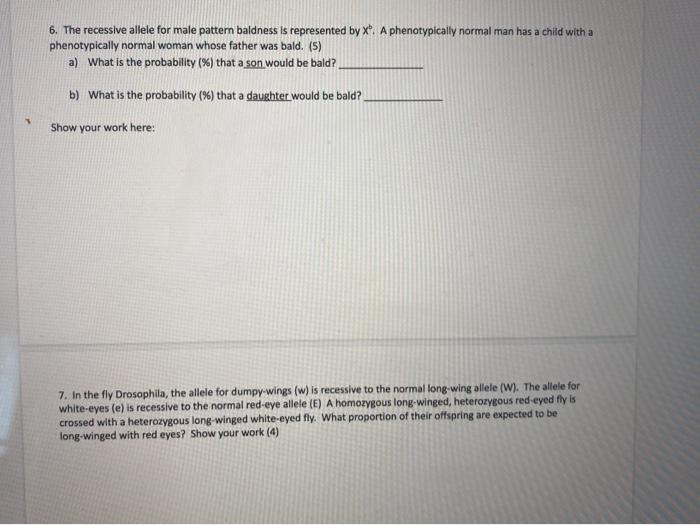 6. The recessive allele for male pattern baldness is represented by $X^b$. A phenotypically normal man has a child with a phenotypically normal woman whose father was bald. (5)

a) What is the probability (%) that a son would be bald? ____________

b) What is the probability (%) that a daughter would be bald? ____________

Show your work here:

7. In the fly Drosophila, the allele for dumpy-wings (w) is recessive to the normal long-wing allele (W). The allele for white-eyes (e) is recessive to the normal red-eye allele (E) A homozygous long-winged, heterozygous red-eyed fly is crossed with a heterozygous long-winged white-eyed fly. What proportion of their offspring are expected to be long-winged with red eyes? Show your work (4)